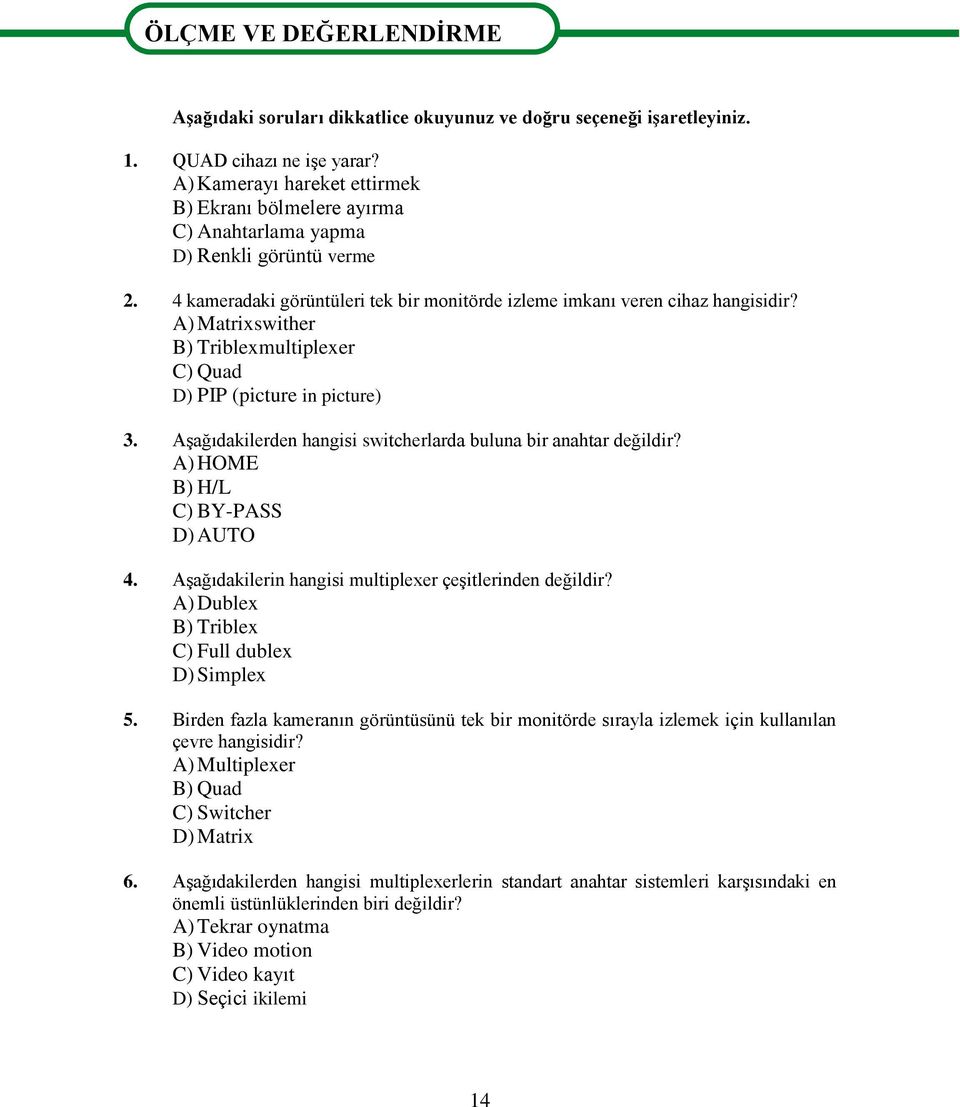 ÖLÇME VE DEĞERLENDİRME

Aşağıdaki soruları dikkatlice okuyunuz ve doğru seçeneği işaretleyiniz.

1. QUAD cihazı ne işe yarar?
A) Kamerayı hareket ettirmek
B) Ekranı bölmelere ayırma
C) Anahtarlama yapma
D) Renkli görüntü verme

2. 4 kameradaki görüntüleri tek bir monitörde izleme imkanı veren cihaz hangisidir?
A) Matrixswither
B) Triblexmultiplexer
C) Quad
D) PIP (picture in picture)

3. Aşağıdakilerden hangisi switcherlarda buluna bir anahtar değildir?
A) HOME
B) H/L
C) BY-PASS
D) AUTO

4. Aşağıdakilerin hangisi multiplexer çeşitlerinden değildir?
A) Dublex
B) Triblex
C) Full dublex
D) Simplex

5. Birden fazla kameranın görüntüsünü tek bir monitörde sırayla izlemek için kullanılan çevre hangisidir?
A) Multiplexer
B) Quad
C) Switcher
D) Matrix

6. Aşağıdakilerden hangisi multiplexerlerin standart anahtar sistemleri karşısındaki en önemli üstünlüklerinden biri değildir?
A) Tekrar oynatma
B) Video motion
C) Video kayıt
D) Seçici ikilemi

14